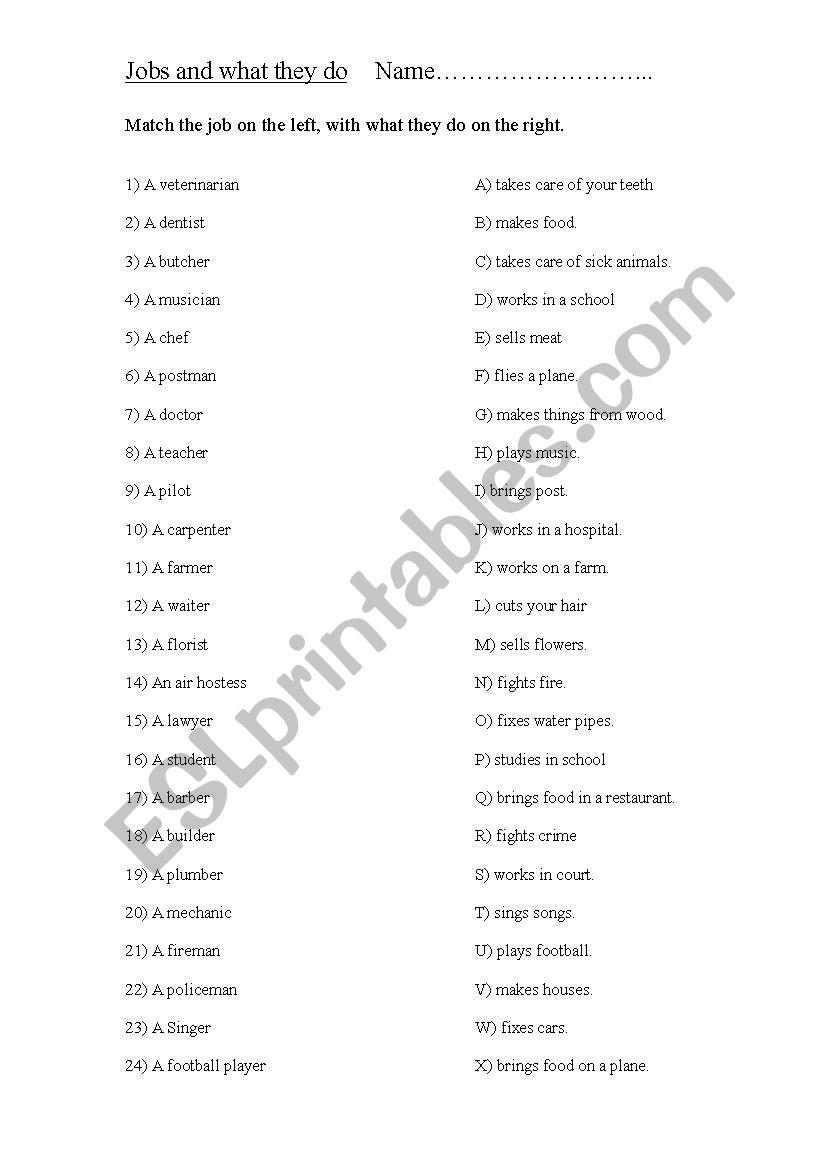 Jobs and what they do Name……………………...

Match the job on the left, with what they do on the right.

1) A veterinarian
2) A dentist
3) A butcher
4) A musician
5) A chef
6) A postman
7) A doctor
8) A teacher
9) A pilot
10) A carpenter
11) A farmer
12) A waiter
13) A florist
14) An air hostess
15) A lawyer
16) A student
17) A barber
18) A builder
19) A plumber
20) A mechanic
21) A fireman
22) A policeman
23) A Singer
24) A football player

A) takes care of your teeth
B) makes food.
C) takes care of sick animals.
D) works in a school
E) sells meat
F) flies a plane.
G) makes things from wood.
H) plays music.
I) brings post.
J) works in a hospital.
K) works on a farm.
L) cuts your hair
M) sells flowers.
N) fights fire.
O) fixes water pipes.
P) studies in school
Q) brings food in a restaurant.
R) fights crime
S) works in court.
T) sings songs.
U) plays football.
V) makes houses.
W) fixes cars.
X) brings food on a plane.

ESLprintables.com